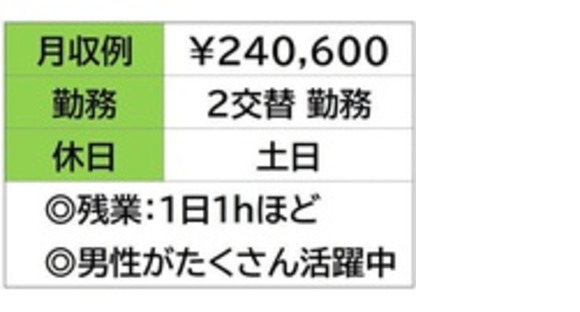 | 月収例 | ￥240,600 |
|---|---|
| 勤務 | 2交替 勤務 |
| 休日 | 土日 |

◎残業：1日1hほど

◎男性がたくさん活躍中